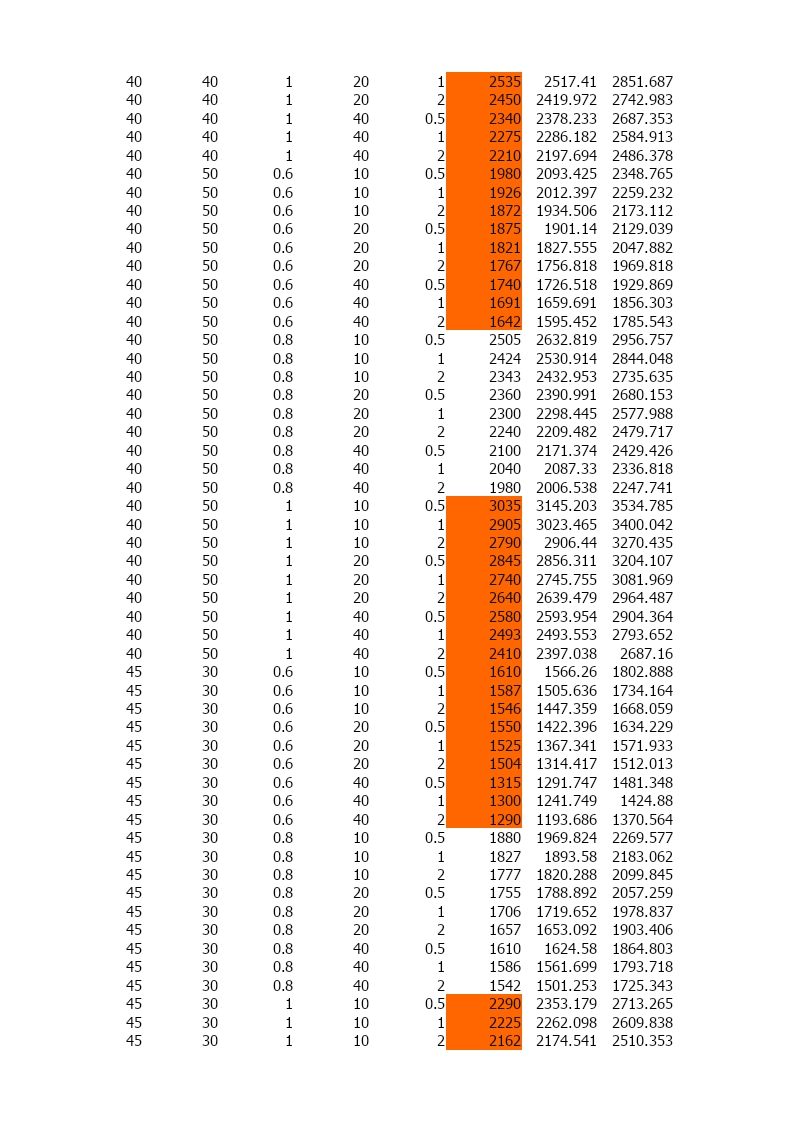 | | | | | | | | |
|---|---|---|---|---|---|---|---|
| 40 | 40 | 1 | 20 | 1 | 2535 | 2517.41 | 2851.687 |
| 40 | 40 | 1 | 20 | 2 | 2450 | 2419.972 | 2742.983 |
| 40 | 40 | 1 | 40 | 0.5 | 2340 | 2378.233 | 2687.353 |
| 40 | 40 | 1 | 40 | 1 | 2275 | 2286.182 | 2584.913 |
| 40 | 40 | 1 | 40 | 2 | 2210 | 2197.694 | 2486.378 |
| 40 | 50 | 0.6 | 10 | 0.5 | 1980 | 2093.425 | 2348.765 |
| 40 | 50 | 0.6 | 10 | 1 | 1926 | 2012.397 | 2259.232 |
| 40 | 50 | 0.6 | 10 | 2 | 1872 | 1934.506 | 2173.112 |
| 40 | 50 | 0.6 | 20 | 0.5 | 1875 | 1901.14 | 2129.039 |
| 40 | 50 | 0.6 | 20 | 1 | 1821 | 1827.555 | 2047.882 |
| 40 | 50 | 0.6 | 20 | 2 | 1767 | 1756.818 | 1969.818 |
| 40 | 50 | 0.6 | 40 | 0.5 | 1740 | 1726.518 | 1929.869 |
| 40 | 50 | 0.6 | 40 | 1 | 1691 | 1659.691 | 1856.303 |
| 40 | 50 | 0.6 | 40 | 2 | 1642 | 1595.452 | 1785.543 |
| 40 | 50 | 0.8 | 10 | 0.5 | 2505 | 2632.819 | 2956.757 |
| 40 | 50 | 0.8 | 10 | 1 | 2424 | 2530.914 | 2844.048 |
| 40 | 50 | 0.8 | 10 | 2 | 2343 | 2432.953 | 2735.635 |
| 40 | 50 | 0.8 | 20 | 0.5 | 2360 | 2390.991 | 2680.153 |
| 40 | 50 | 0.8 | 20 | 1 | 2300 | 2298.445 | 2577.988 |
| 40 | 50 | 0.8 | 20 | 2 | 2240 | 2209.482 | 2479.717 |
| 40 | 50 | 0.8 | 40 | 0.5 | 2100 | 2171.374 | 2429.426 |
| 40 | 50 | 0.8 | 40 | 1 | 2040 | 2087.33 | 2336.818 |
| 40 | 50 | 0.8 | 40 | 2 | 1980 | 2006.538 | 2247.741 |
| 40 | 50 | 1 | 10 | 0.5 | 3035 | 3145.203 | 3534.785 |
| 40 | 50 | 1 | 10 | 1 | 2905 | 3023.465 | 3400.042 |
| 40 | 50 | 1 | 10 | 2 | 2790 | 2906.44 | 3270.435 |
| 40 | 50 | 1 | 20 | 0.5 | 2845 | 2856.311 | 3204.107 |
| 40 | 50 | 1 | 20 | 1 | 2740 | 2745.755 | 3081.969 |
| 40 | 50 | 1 | 20 | 2 | 2640 | 2639.479 | 2964.487 |
| 40 | 50 | 1 | 40 | 0.5 | 2580 | 2593.954 | 2904.364 |
| 40 | 50 | 1 | 40 | 1 | 2493 | 2493.553 | 2793.652 |
| 40 | 50 | 1 | 40 | 2 | 2410 | 2397.038 | 2687.16 |
| 45 | 30 | 0.6 | 10 | 0.5 | 1610 | 1566.26 | 1802.888 |
| 45 | 30 | 0.6 | 10 | 1 | 1587 | 1505.636 | 1734.164 |
| 45 | 30 | 0.6 | 10 | 2 | 1546 | 1447.359 | 1668.059 |
| 45 | 30 | 0.6 | 20 | 0.5 | 1550 | 1422.396 | 1634.229 |
| 45 | 30 | 0.6 | 20 | 1 | 1525 | 1367.341 | 1571.933 |
| 45 | 30 | 0.6 | 20 | 2 | 1504 | 1314.417 | 1512.013 |
| 45 | 30 | 0.6 | 40 | 0.5 | 1315 | 1291.747 | 1481.348 |
| 45 | 30 | 0.6 | 40 | 1 | 1300 | 1241.749 | 1424.88 |
| 45 | 30 | 0.6 | 40 | 2 | 1290 | 1193.686 | 1370.564 |
| 45 | 30 | 0.8 | 10 | 0.5 | 1880 | 1969.824 | 2269.577 |
| 45 | 30 | 0.8 | 10 | 1 | 1827 | 1893.58 | 2183.062 |
| 45 | 30 | 0.8 | 10 | 2 | 1777 | 1820.288 | 2099.845 |
| 45 | 30 | 0.8 | 20 | 0.5 | 1755 | 1788.892 | 2057.259 |
| 45 | 30 | 0.8 | 20 | 1 | 1706 | 1719.652 | 1978.837 |
| 45 | 30 | 0.8 | 20 | 2 | 1657 | 1653.092 | 1903.406 |
| 45 | 30 | 0.8 | 40 | 0.5 | 1610 | 1624.58 | 1864.803 |
| 45 | 30 | 0.8 | 40 | 1 | 1586 | 1561.699 | 1793.718 |
| 45 | 30 | 0.8 | 40 | 2 | 1542 | 1501.253 | 1725.343 |
| 45 | 30 | 1 | 10 | 0.5 | 2290 | 2353.179 | 2713.265 |
| 45 | 30 | 1 | 10 | 1 | 2225 | 2262.098 | 2609.838 |
| 45 | 30 | 1 | 10 | 2 | 2162 | 2174.541 | 2510.353 |